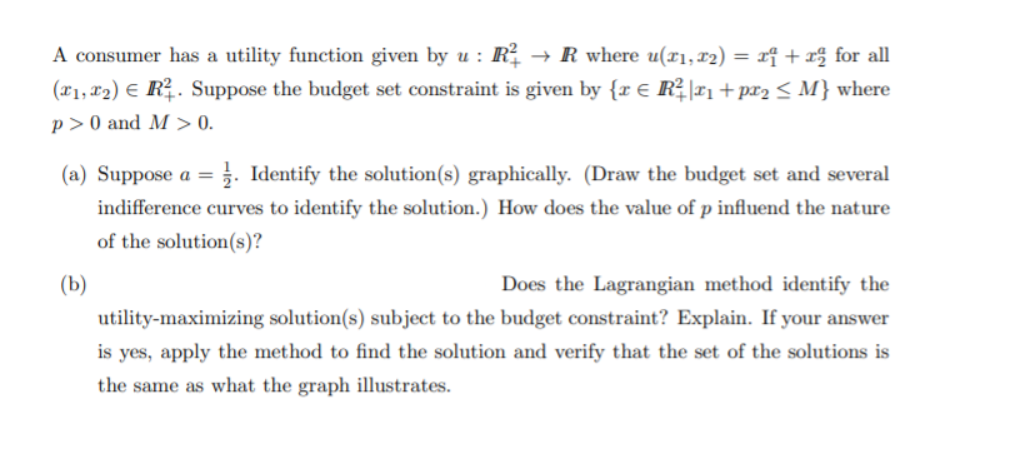 A consumer has a utility function given by $u : \mathbb{R}^2_+ \to \mathbb{R}$ where $u(x_1, x_2) = x_1^a + x_2^a$ for all $(x_1, x_2) \in \mathbb{R}^2_+$. Suppose the budget set constraint is given by $\{x \in \mathbb{R}^2_+ | x_1 + px_2 \leq M\}$ where $p > 0$ and $M > 0$.

(a) Suppose $a = \frac{1}{2}$. Identify the solution(s) graphically. (Draw the budget set and several indifference curves to identify the solution.) How does the value of $p$ influend the nature of the solution(s)?

(b) Does the Lagrangian method identify the utility-maximizing solution(s) subject to the budget constraint? Explain. If your answer is yes, apply the method to find the solution and verify that the set of the solutions is the same as what the graph illustrates.